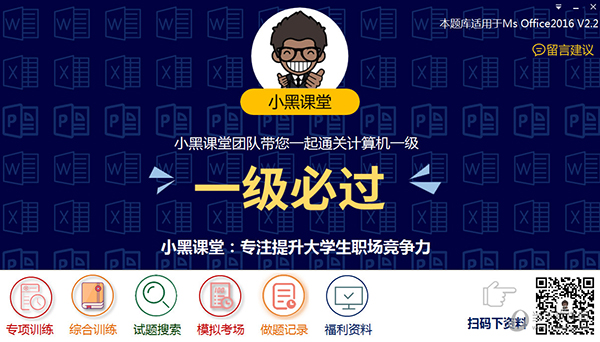 本题库适用于Ms Office2016 V2.2

留言建议

小黑课堂

小黑课堂团队带您一起通关计算机一级

一级必过

小黑课堂：专注提升大学生职场竞争力

专项训练
综合训练
试题搜索
模拟考场
做题记录
福利资料

扫码下资料